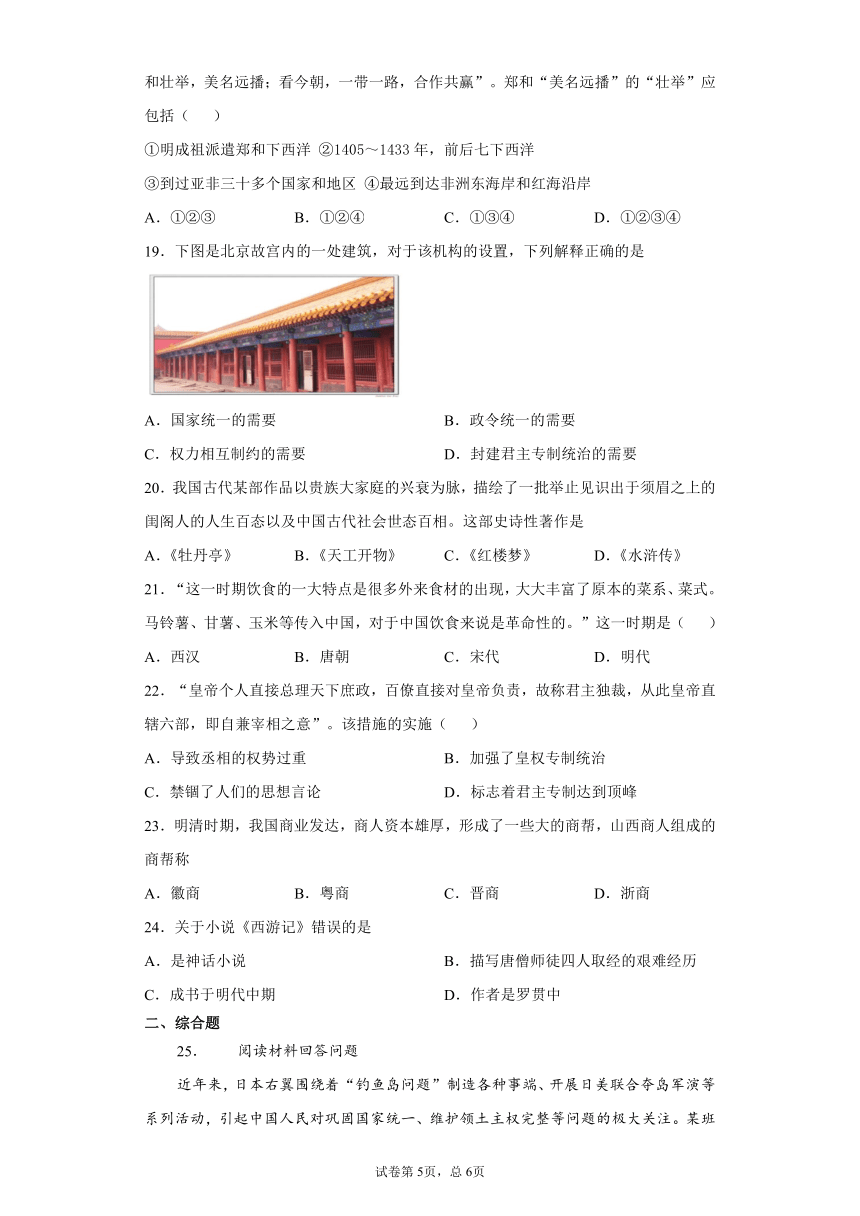 和壮举，美名远播；看今朝，一带一路，合作共赢”。郑和“美名远播”的“壮举”应包括（　　）

①明成祖派遣郑和下西洋 ②1405～1433 年，前后七下西洋

③到过亚非三十多个国家和地区 ④最远到达非洲东海岸和红海沿岸

A．①②③　　B．①②④　　C．①③④　　D．①②③④

19．下图是北京故宫内的一处建筑，对于该机构的设置，下列解释正确的是

A．国家统一的需要　　B．政令统一的需要

C．权力相互制约的需要　　D．封建君主专制统治的需要

20．我国古代某部作品以贵族大家庭的兴衰为脉，描绘了一批举止见识出于须眉之上的闺阁人的人生百态以及中国古代社会世态百相。这部史诗性著作是

A．《牡丹亭》　　B．《天工开物》　　C．《红楼梦》　　D．《水浒传》

21．“这一时期饮食的一大特点是很多外来食材的出现，大大丰富了原本的菜系、菜式。马铃薯、甘薯、玉米等传入中国，对于中国饮食来说是革命性的。”这一时期是（　　）

A．西汉　　B．唐朝　　C．宋代　　D．明代

22．“皇帝个人直接总理天下庶政，百僚直接对皇帝负责，故称君主独裁，从此皇帝直辖六部，即自兼宰相之意”。该措施的实施（　　）

A．导致丞相的权势过重　　B．加强了皇权专制统治

C．禁锢了人们的思想言论　　D．标志着君主专制达到顶峰

23．明清时期，我国商业发达，商人资本雄厚，形成了一些大的商帮，山西商人组成的商帮称

A．徽商　　B．粤商　　C．晋商　　D．浙商

24．关于小说《西游记》错误的是

A．是神话小说　　B．描写唐僧师徒四人取经的艰难经历

C．成书于明代中期　　D．作者是罗贯中

二、综合题

25.　　阅读材料回答问题

近年来，日本右翼围绕着“钓鱼岛问题”制造各种事端、开展日美联合夺岛军演等系列活动，引起中国人民对巩固国家统一、维护领土主权完整等问题的极大关注。某班

试卷第 5页，总 6页